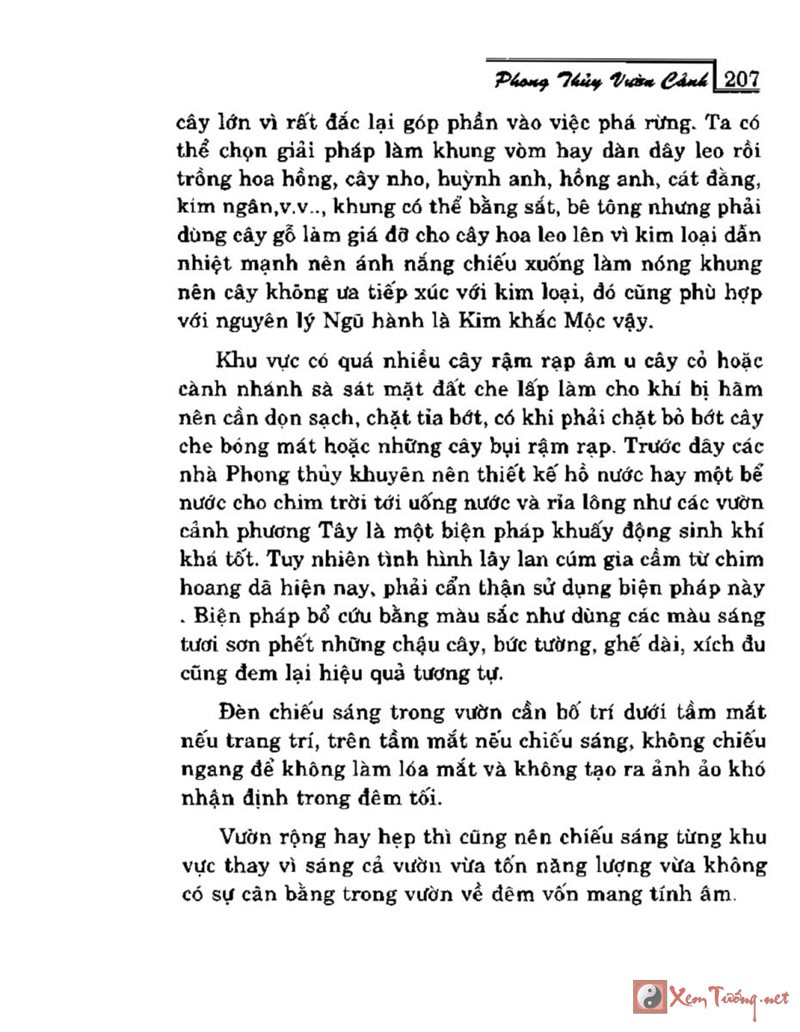 Phong Thủy Vườn Cảnh 207

cây lớn vì rất đắc lại góp phần vào việc phá rừng. Ta có thể chọn giải pháp làm khung vòm hay dàn dây leo rồi trồng hoa hồng, cây nho, huỳnh anh, hồng anh, cát đằng, kim ngân,v.v.., khung có thể bằng sắt, bê tông nhưng phải dùng cây gỗ làm giá đỡ cho cây hoa leo lên vì kim loại dẫn nhiệt mạnh nên ánh nắng chiếu xuống làm nóng khung nên cây không ưa tiếp xúc với kim loại, đó cũng phù hợp với nguyên lý Ngũ hành là Kim khắc Mộc vậy.

Khu vực có quá nhiều cây rậm rạp âm u cây cỏ hoặc cành nhánh sà sát mặt đất che lấp làm cho khí bị hãm nên cần dọn sạch, chặt tỉa bớt, có khi phải chặt bỏ bớt cây che bóng mát hoặc những cây bụi rậm rạp. Trước đây các nhà Phong thủy khuyên nên thiết kế hồ nước hay một bể nước cho chim trời tới uống nước và rỉa lông như các vườn cảnh phương Tây là một biện pháp khuấy động sinh khí khá tốt. Tuy nhiên tình hình lây lan cúm gia cầm từ chim hoang dã hiện nay, phải cẩn thận sử dụng biện pháp này . Biện pháp bổ cứu bằng màu sắc như dùng các màu sáng tươi sơn phết những chậu cây, bức tường, ghế dài, xích đu cũng đem lại hiệu quả tương tự.

Đèn chiếu sáng trong vườn cần bố trí dưới tầm mắt nếu trang trí, trên tầm mắt nếu chiếu sáng, không chiếu ngang để không làm lóa mắt và không tạo ra ảnh ảo khó nhận định trong đêm tối.

Vườn rộng hay hẹp thì cũng nên chiếu sáng từng khu vực thay vì sáng cả vườn vừa tốn năng lượng vừa không có sự cân bằng trong vườn về đêm vốn mang tính âm.

Xem Tướng.net